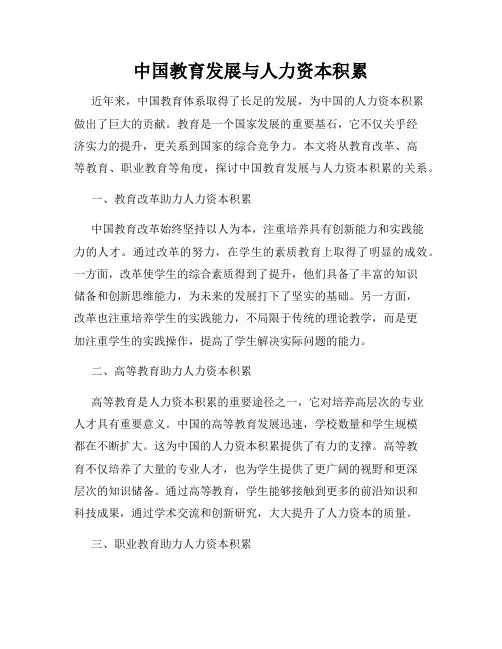 中国教育发展与人力资本积累

近年来，中国教育体系取得了长足的发展，为中国的人力资本积累做出了巨大的贡献。教育是一个国家发展的重要基石，它不仅关乎经济实力的提升，更关系到国家的综合竞争力。本文将从教育改革、高等教育、职业教育等角度，探讨中国教育发展与人力资本积累的关系。

一、教育改革助力人力资本积累

中国教育改革始终坚持以人为本，注重培养具有创新能力和实践能力的人才。通过改革的努力，在学生的素质教育上取得了明显的成效。一方面，改革使学生的综合素质得到了提升，他们具备了丰富的知识储备和创新思维能力，为未来的发展打下了坚实的基础。另一方面，改革也注重培养学生的实践能力，不局限于传统的理论教学，而是更加注重学生的实践操作，提高了学生解决实际问题的能力。

二、高等教育助力人力资本积累

高等教育是人力资本积累的重要途径之一，它对培养高层次的专业人才具有重要意义。中国的高等教育发展迅速，学校数量和学生规模都在不断扩大。这为中国的人力资本积累提供了有力的支撑。高等教育不仅培养了大量的专业人才，也为学生提供了更广阔的视野和更深层次的知识储备。通过高等教育，学生能够接触到更多的前沿知识和科技成果，通过学术交流和创新研究，大大提升了人力资本的质量。

三、职业教育助力人力资本积累